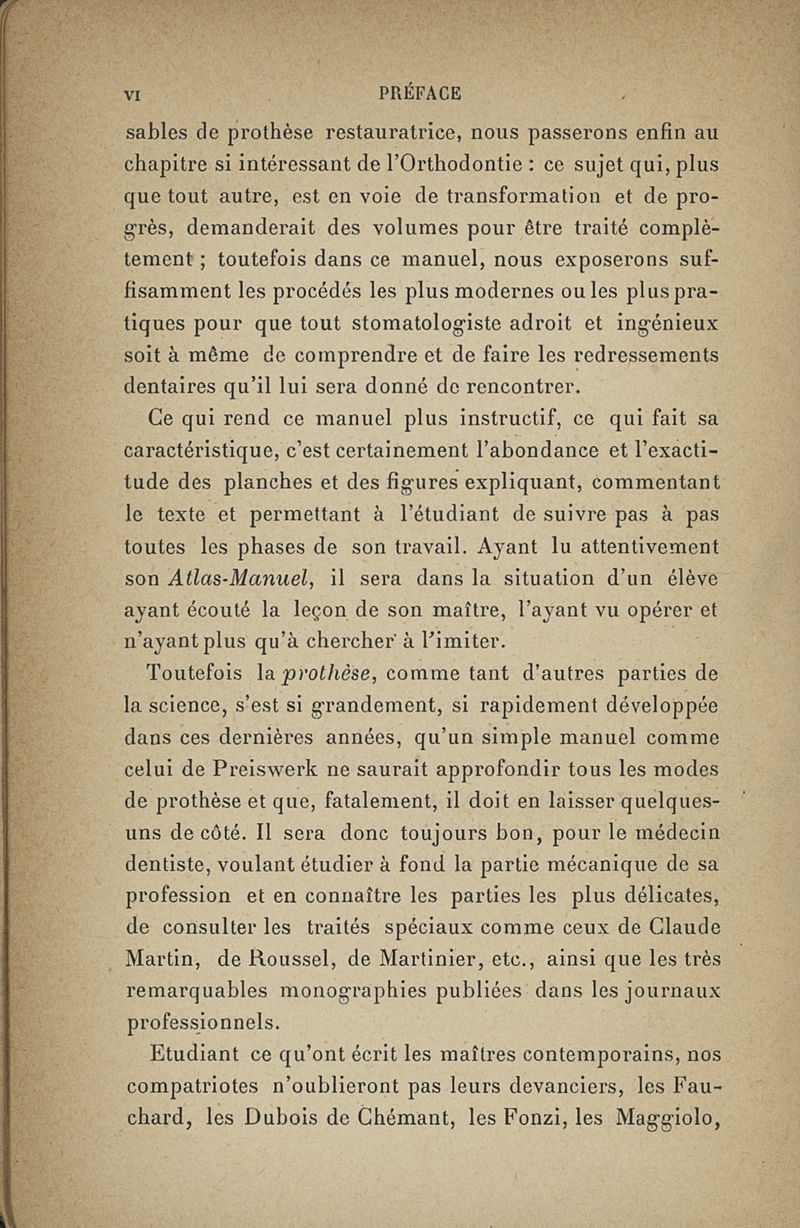 VI PRÉFACE

sables de prothèse restauratrice, nous passerons enfin au chapitre si intéressant de l'Orthodontie : ce sujet qui, plus que tout autre, est en voie de transformation et de progrès, demanderait des volumes pour être traité complètement ; toutefois dans ce manuel, nous exposerons suffisamment les procédés les plus modernes ou les plus pratiques pour que tout stomatologiste adroit et ingénieux soit à même de comprendre et de faire les redressements dentaires qu'il lui sera donné de rencontrer.

Ce qui rend ce manuel plus instructif, ce qui fait sa caractéristique, c'est certainement l'abondance et l'exactitude des planches et des figures expliquant, commentant le texte et permettant à l'étudiant de suivre pas à pas toutes les phases de son travail. Ayant lu attentivement son Atlas-Manuel, il sera dans la situation d'un élève ayant écouté la leçon de son maître, l'ayant vu opérer et n'ayant plus qu'à chercher à l'imiter.

Toutefois la prothèse, comme tant d'autres parties de la science, s'est si grandement, si rapidement développée dans ces dernières années, qu'un simple manuel comme celui de Preiswerk ne saurait approfondir tous les modes de prothèse et que, fatalement, il doit en laisser quelques-uns de côté. Il sera donc toujours bon, pour le médecin dentiste, voulant étudier à fond la partie mécanique de sa profession et en connaître les parties les plus délicates, de consulter les traités spéciaux comme ceux de Claude Martin, de Roussel, de Martinier, etc., ainsi que les très remarquables monographies publiées dans les journaux professionnels.

Etudiant ce qu'ont écrit les maîtres contemporains, nos compatriotes n'oublieront pas leurs devanciers, les Fauchard, les Dubois de Chémant, les Fonzi, les Maggiolo,